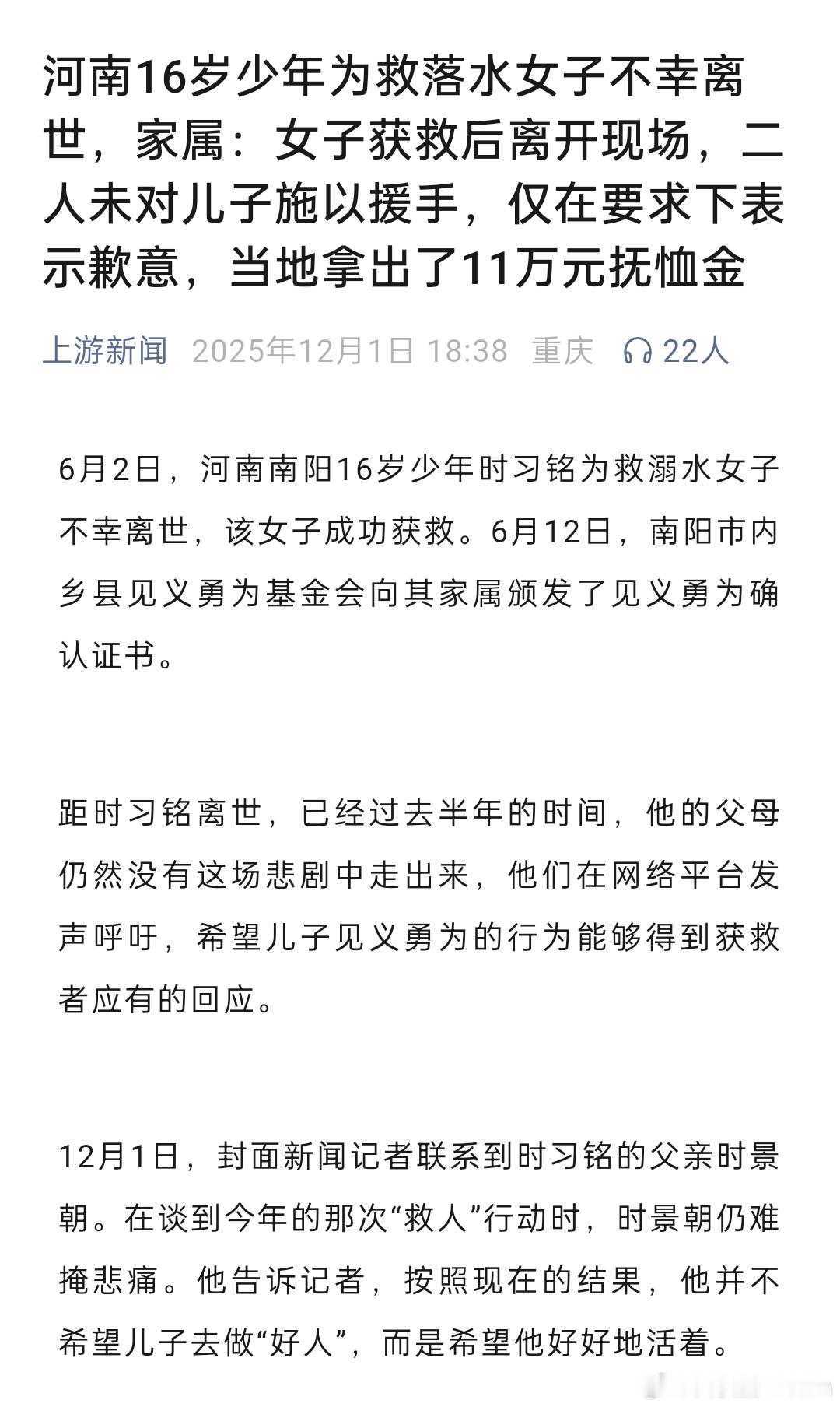 河南16岁少年为救落水女子不幸离世，家属：女子获救后离开现场，二人未对儿子施以援手，仅在要求下表示歉意，当地拿出了11万元抚恤金

上游新闻 2025年12月1日 18:38 重庆 22人

6月2日，河南南阳16岁少年时习铭为救溺水女子不幸离世，该女子成功获救。6月12日，南阳市内乡县见义勇为基金会向其家属颁发了见义勇为确认证书。

距时习铭离世，已经过去半年的时间，他的父母仍然没有这场悲剧中走出来，他们在网络平台发声呼吁，希望儿子见义勇为的行为能够得到获救者应有的回应。

12月1日，封面新闻记者联系到时习铭的父亲时景朝。在谈到今年的那次“救人”行动时，时景朝仍难掩悲痛。他告诉记者，按照现在的结果，他并不希望儿子去做“好人”，而是希望他好好地活着。